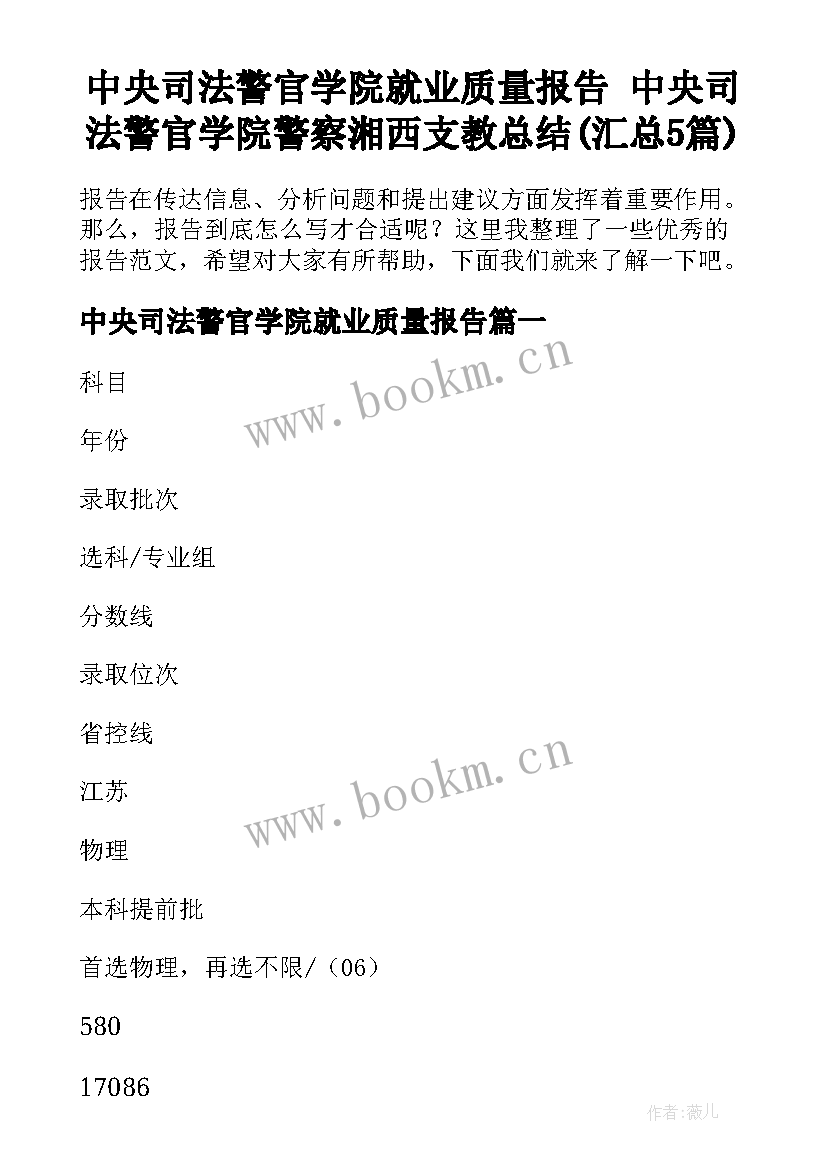 中央司法警官学院就业质量报告 中央司法警官学院警察湘西支教总结(汇总5篇)

报告在传达信息、分析问题和提出建议方面发挥着重要作用。那么，报告到底怎么写才合适呢？这里我整理了一些优秀的报告范文，希望对大家有所帮助，下面我们就来了解一下吧。

中央司法警官学院就业质量报告篇一

www.bookm.cn

科目

年份

录取批次

选科/专业组

分数线

录取位次

省控线

www.bookm.cn

江苏

物理

本科提前批

首选物理，再选不限/（06）

580

17086

作者:薇儿